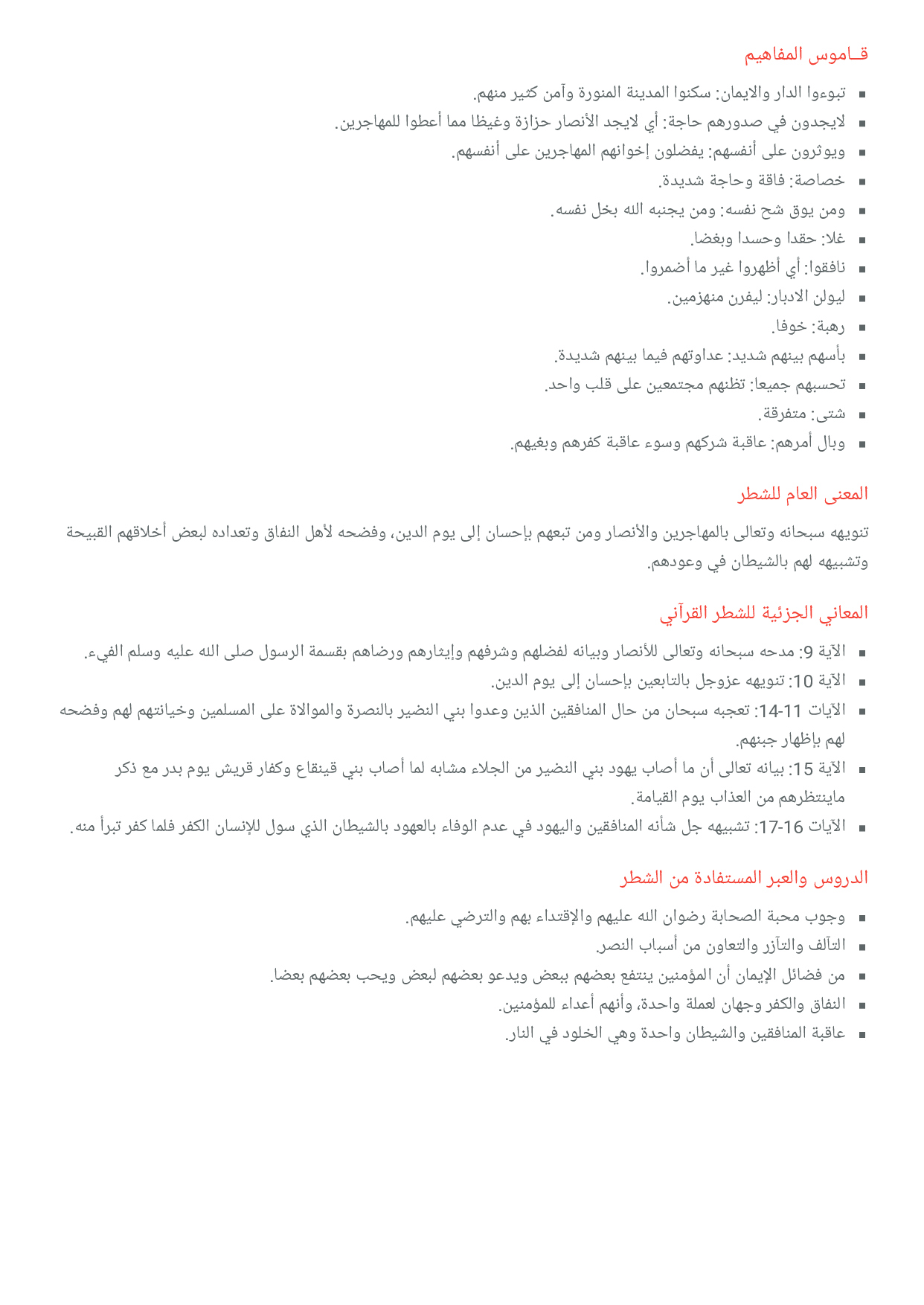 قـاموس المفاهيم

- تبوءوا الدار والايمان: سكنوا المدينة المنورة وآمن كثير منهم.
- لايجدون في صدورهم حاجة: أي لايجد الأنصار حزازة وغيظا مما أعطوا للمهاجرين.
- ويوثرون على أنفسهم: يفضلون إخوانهم المهاجرين على أنفسهم.
- خصاصة: فاقة وحاجة شديدة.
- ومن يوق شح نفسه: ومن يجنبه الله بخل نفسه.
- غلا: حقدا وحسدا وبغضا.
- نافقوا: أي أظهروا غير ما أضمروا.
- ليولن الادبار: ليفرن منهزمين.
- رهبة: خوفا.
- بأسهم بينهم شديد: عداوتهم فيما بينهم شديدة.
- تحسبهم جميعا: تظنهم مجتمعين على قلب واحد.
- شتى: متفرقة.
- وبال أمرهم: عاقبة شركهم وسوء عاقبة كفرهم وبغيهم.

المعنى العام للشطر

تنويهه سبحانه وتعالى بالمهاجرين والأنصار ومن تبعهم بإحسان إلى يوم الدين، وفضحه لأهل النفاق وتعداده لبعض أخلاقهم القبيحة وتشبيهه لهم بالشيطان في وعودهم.

المعاني الجزئية للشطر القرآني

- الآية 9: مدحه سبحانه وتعالى للأنصار وبيانه لفضلهم وشرفهم وإيثارهم ورضاهم بقسمة الرسول صلى الله عليه وسلم الفيء.
- الآية 10: تنويهه عزوجل بالتابعين بإحسان إلى يوم الدين.
- الآيات 11-14: تعجبه سبحان من حال المنافقين الذين وعدوا بني النضير بالنصرة والموالاة على المسلمين وخيانتهم لهم وفضحه لهم بإظهار جبنهم.
- الآية 15: بيانه تعالى أن ما أصاب يهود بني النضير من الجلاء مشابه لما أصاب بني قينقاع وكفار قريش يوم بدر مع ذكر ماينتظرهم من العذاب يوم القيامة.
- الآيات 16-17: تشبيهه جل شأنه المنافقين واليهود في عدم الوفاء بالعهود بالشيطان الذي سول للإنسان الكفر فلما كفر تبرأ منه.

الدروس والعبر المستفادة من الشطر

- وجوب محبة الصحابة رضوان الله عليهم والإقتداء بهم والترضي عليهم.
- التآلف والتآزر والتعاون من أسباب النصر.
- من فضائل الإيمان أن المؤمنين ينتفع بعضهم ببعض ويدعو بعضهم لبعض ويحب بعضهم بعضا.
- النفاق والكفر وجهان لعملة واحدة، وأنهم أعداء للمؤمنين.
- عاقبة المنافقين والشيطان واحدة وهي الخلود في النار.